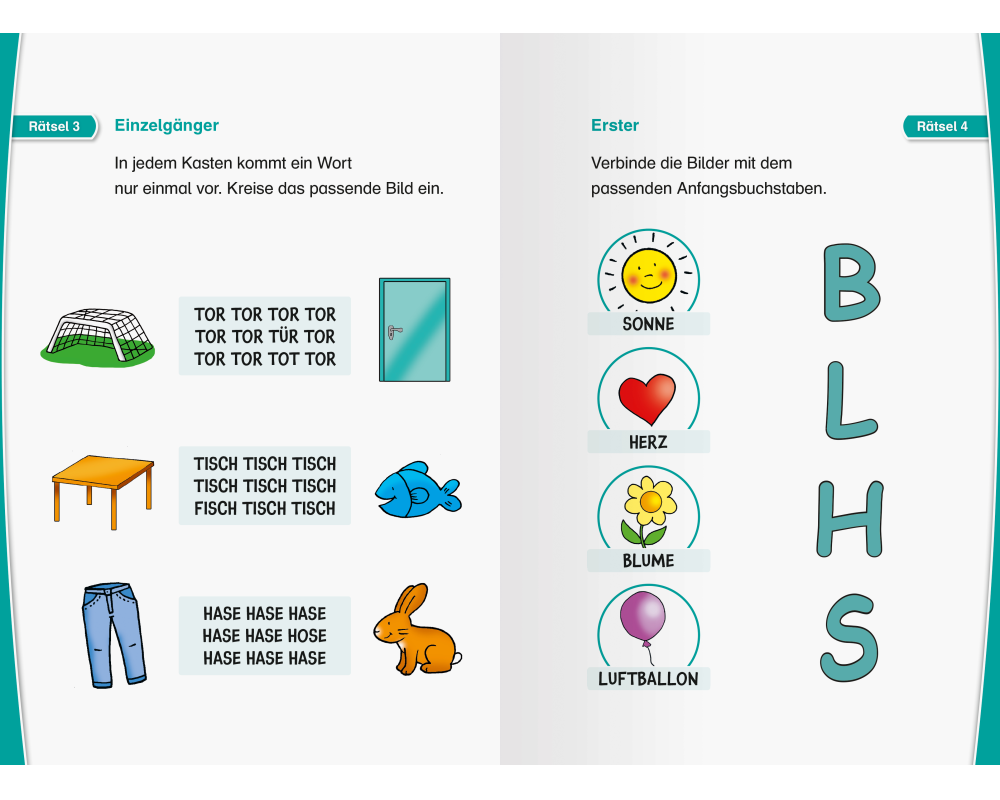 Rätsel 3

Einzelgänger

In jedem Kasten kommt ein Wort nur einmal vor. Kreise das passende Bild ein.

TOR TOR TOR TOR
TOR TOR TÜR TOR
TOR TOR TOT TOR

TISCH TISCH TISCH
TISCH TISCH TISCH
FISCH TISCH TISCH

HASE HASE HASE
HASE HASE HOSE
HASE HASE HASE

Erster

Rätsel 4

Verbinde die Bilder mit dem passenden Anfangsbuchstaben.

SONNE

HERZ

BLUME

LUFTBALLON

B

L

H

S